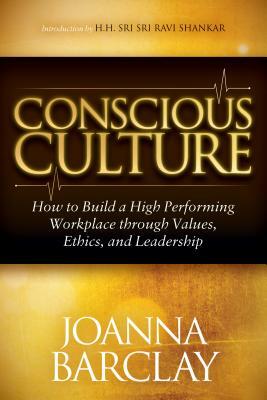 Introduction by H.H. SRI SRI RAVI SHANKAR

CONSCIOUS CULTURE

How to Build a High Performing Workplace through Values, Ethics, and Leadership

JOANNA BARCLAY